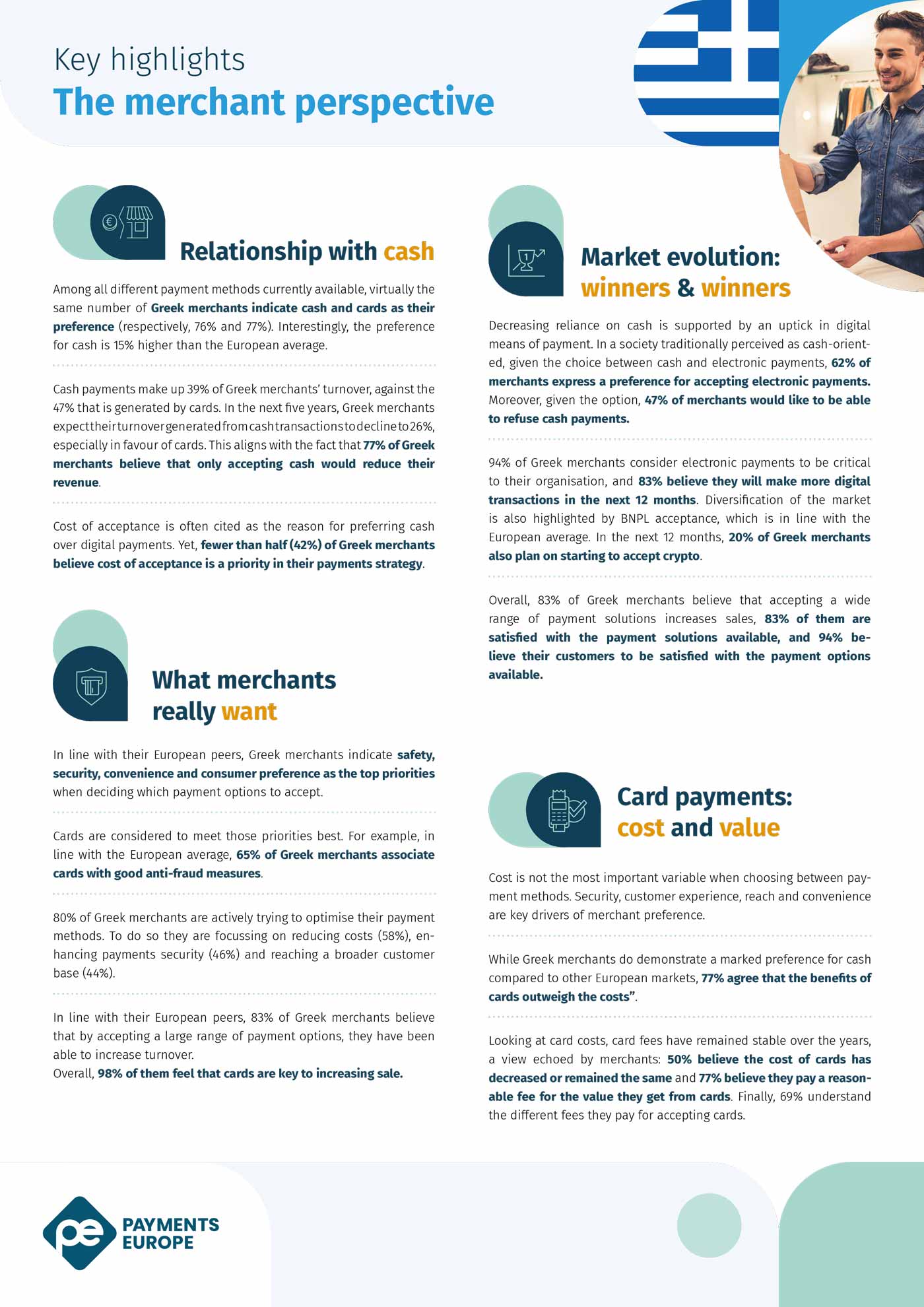 Key highlights
The merchant perspective

Relationship with cash

Among all different payment methods currently available, virtually the same number of Greek merchants indicate cash and cards as their preference (respectively, 76% and 77%). Interestingly, the preference for cash is 15% higher than the European average.

Cash payments make up 39% of Greek merchants' turnover, against the 47% that is generated by cards. In the next five years, Greek merchants expect their turnover generated from cash transactions to decline to 26%, especially in favour of cards. This aligns with the fact that 77% of Greek merchants believe that only accepting cash would reduce their revenue.

Cost of acceptance is often cited as the reason for preferring cash over digital payments. Yet, fewer than half (42%) of Greek merchants believe cost of acceptance is a priority in their payments strategy.

What merchants really want

In line with their European peers, Greek merchants indicate safety, security, convenience and consumer preference as the top priorities when deciding which payment options to accept.

Cards are considered to meet those priorities best. For example, in line with the European average, 65% of Greek merchants associate cards with good anti-fraud measures.

80% of Greek merchants are actively trying to optimise their payment methods. To do so they are focussing on reducing costs (58%), enhancing payments security (46%) and reaching a broader customer base (44%).

In line with their European peers, 83% of Greek merchants believe that by accepting a large range of payment options, they have been able to increase turnover.
Overall, 98% of them feel that cards are key to increasing sale.

Market evolution: winners & winners

Decreasing reliance on cash is supported by an uptick in digital means of payment. In a society traditionally perceived as cash-oriented, given the choice between cash and electronic payments, 62% of merchants express a preference for accepting electronic payments. Moreover, given the option, 47% of merchants would like to be able to refuse cash payments.

94% of Greek merchants consider electronic payments to be critical to their organisation, and 83% believe they will make more digital transactions in the next 12 months. Diversification of the market is also highlighted by BNPL acceptance, which is in line with the European average. In the next 12 months, 20% of Greek merchants also plan on starting to accept crypto.

Overall, 83% of Greek merchants believe that accepting a wide range of payment solutions increases sales, 83% of them are satisfied with the payment solutions available, and 94% believe their customers to be satisfied with the payment options available.

Card payments: cost and value

Cost is not the most important variable when choosing between payment methods. Security, customer experience, reach and convenience are key drivers of merchant preference.

While Greek merchants do demonstrate a marked preference for cash compared to other European markets, 77% agree that the benefits of cards outweigh the costs".

Looking at card costs, card fees have remained stable over the years, a view echoed by merchants: 50% believe the cost of cards has decreased or remained the same and 77% believe they pay a reasonable fee for the value they get from cards. Finally, 69% understand the different fees they pay for accepting cards.

pe PAYMENTS EUROPE